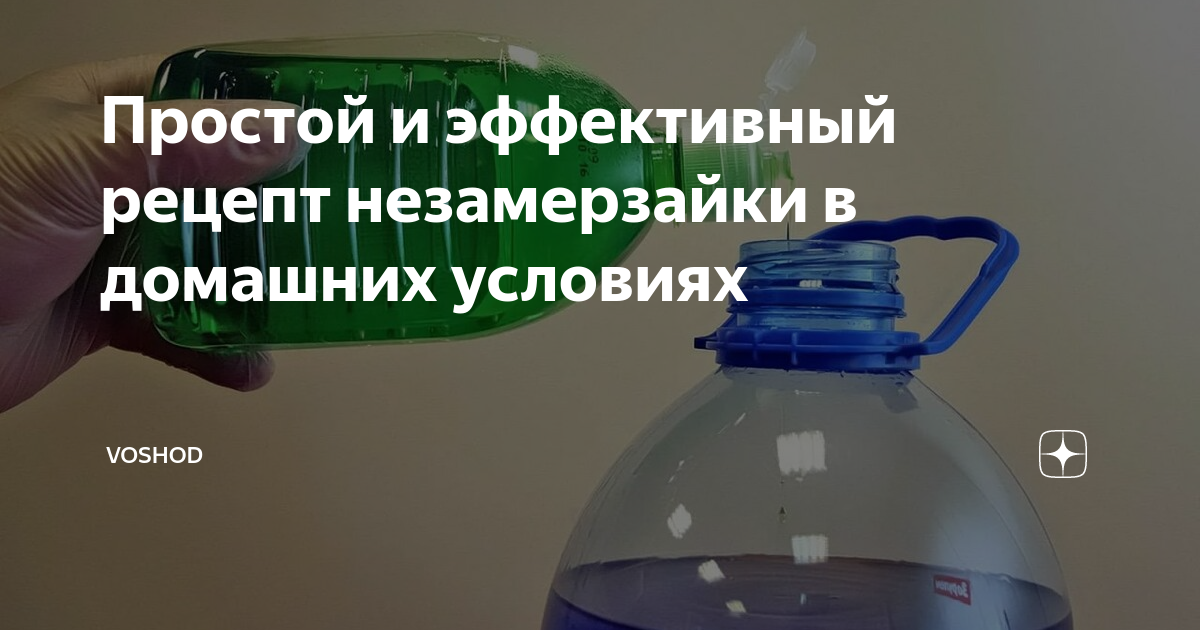 Простой и эффективный рецепт незамерзайки в домашних условиях

VOSHOD